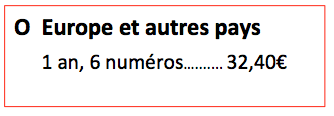 O Europe et autres pays

1 an, 6 numéros……… 32,40€